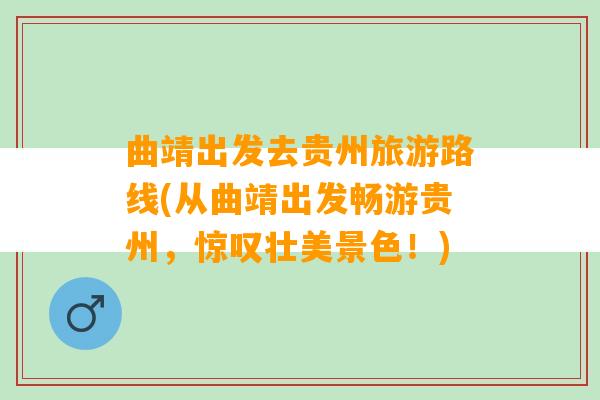 曲靖出发去贵州旅游路线(从曲靖出发畅游贵州，惊叹壮美景色！)